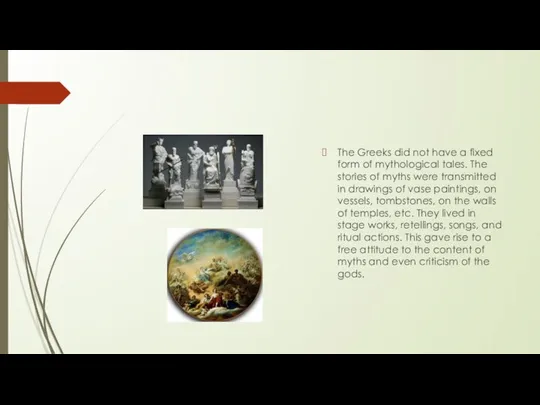 The Greeks did not have a fixed form of mythological tales. The stories of myths were transmitted in drawings of vase paintings, on vessels, tombstones, on the walls of temples, etc. They lived in stage works, retellings, songs, and ritual actions. This gave rise to a free attitude to the content of myths and even criticism of the gods.